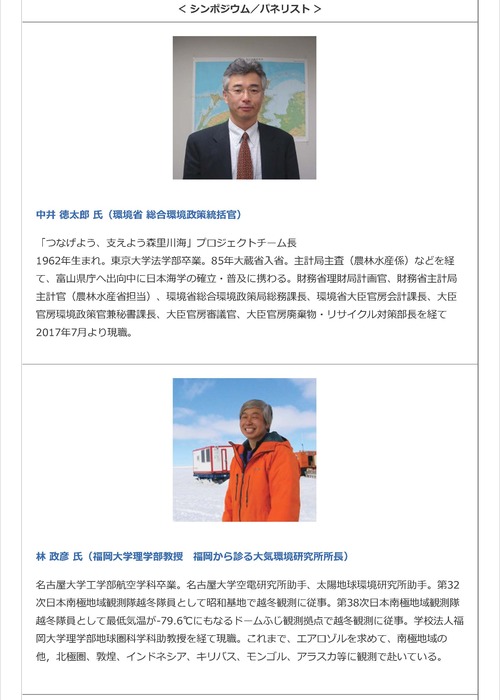 < シンポジウム／パネリスト >

中井 徳太郎 氏（環境省 総合環境政策統括官）

「つなげよう、支えよう森里川海」プロジェクトチーム長
1962年生まれ。東京大学法学部卒業。85年大蔵省入省。主計局主査（農林水産係）などを経て、富山県庁へ出向中に日本海学の確立・普及に携わる。財務省理財局計画官、財務省主計局主計官（農林水産省担当）、環境省総合環境政策局総務課長、環境省大臣官房会計課長、大臣官房環境政策官兼秘書課長、大臣官房審議官、大臣官房廃棄物・リサイクル対策部長を経て2017年7月より現職。

林 政彦 氏（福岡大学理学部教授　福岡から診る大気環境研究所所長）

名古屋大学工学部航空学科卒業。名古屋大学空電研究所助手、太陽地球環境研究所助手。第32次日本南極地域観測隊越冬隊員として昭和基地で越冬観測に従事。第38次日本南極地域観測隊越冬隊員として最低気温が-79.6℃にもなるドームふじ観測拠点で越冬観測に従事。学校法人福岡大学理学部地球圏科学科助教授を経て現職。これまで、エアロゾルを求めて、南極地域の他，北極圏、敦煌、インドネシア、キリバス、モンゴル、アラスカ等に観測で赴いている。